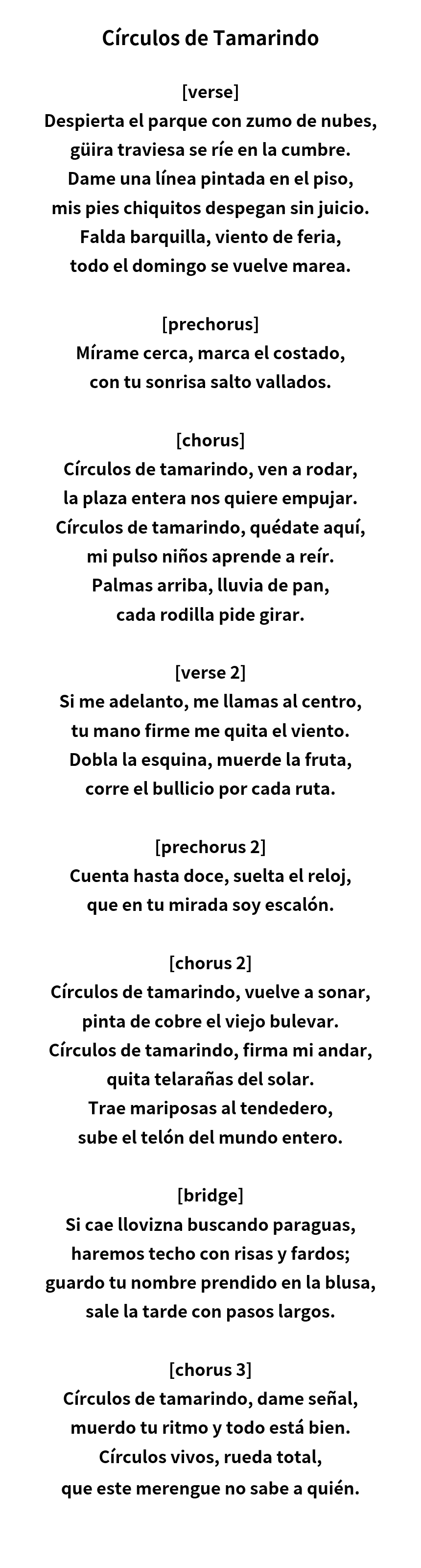 Círculos de Tamarindo

[verse]
Despierta el parque con zumo de nubes,
güira traviesa se ríe en la cumbre.
Dame una línea pintada en el piso,
mis pies chiquitos despegan sin juicio.
Falda barquilla, viento de feria,
todo el domingo se vuelve marea.

[prechorus]
Mírame cerca, marca el costado,
con tu sonrisa salto vallados.

[chorus]
Círculos de tamarindo, ven a rodar,
la plaza entera nos quiere empujar.
Círculos de tamarindo, quédate aquí,
mi pulso niños aprende a reír.
Palmas arriba, lluvia de pan,
cada rodilla pide girar.

[verse 2]
Si me adelanto, me llamas al centro,
tu mano firme me quita el viento.
Dobla la esquina, muerde la fruta,
corre el bullicio por cada ruta.

[prechorus 2]
Cuenta hasta doce, suelta el reloj,
que en tu mirada soy escalón.

[chorus 2]
Círculos de tamarindo, vuelve a sonar,
pinta de cobre el viejo bulevar.
Círculos de tamarindo, firma mi andar,
quita telarañas del solar.
Trae mariposas al tendedero,
sube el telón del mundo entero.

[bridge]
Si cae llovizna buscando paraguas,
haremos techo con risas y fardos;
guardo tu nombre prendido en la blusa,
sale la tarde con pasos largos.

[chorus 3]
Círculos de tamarindo, dame señal,
muerdo tu ritmo y todo está bien.
Círculos vivos, rueda total,
que este merengue no sabe a quién.